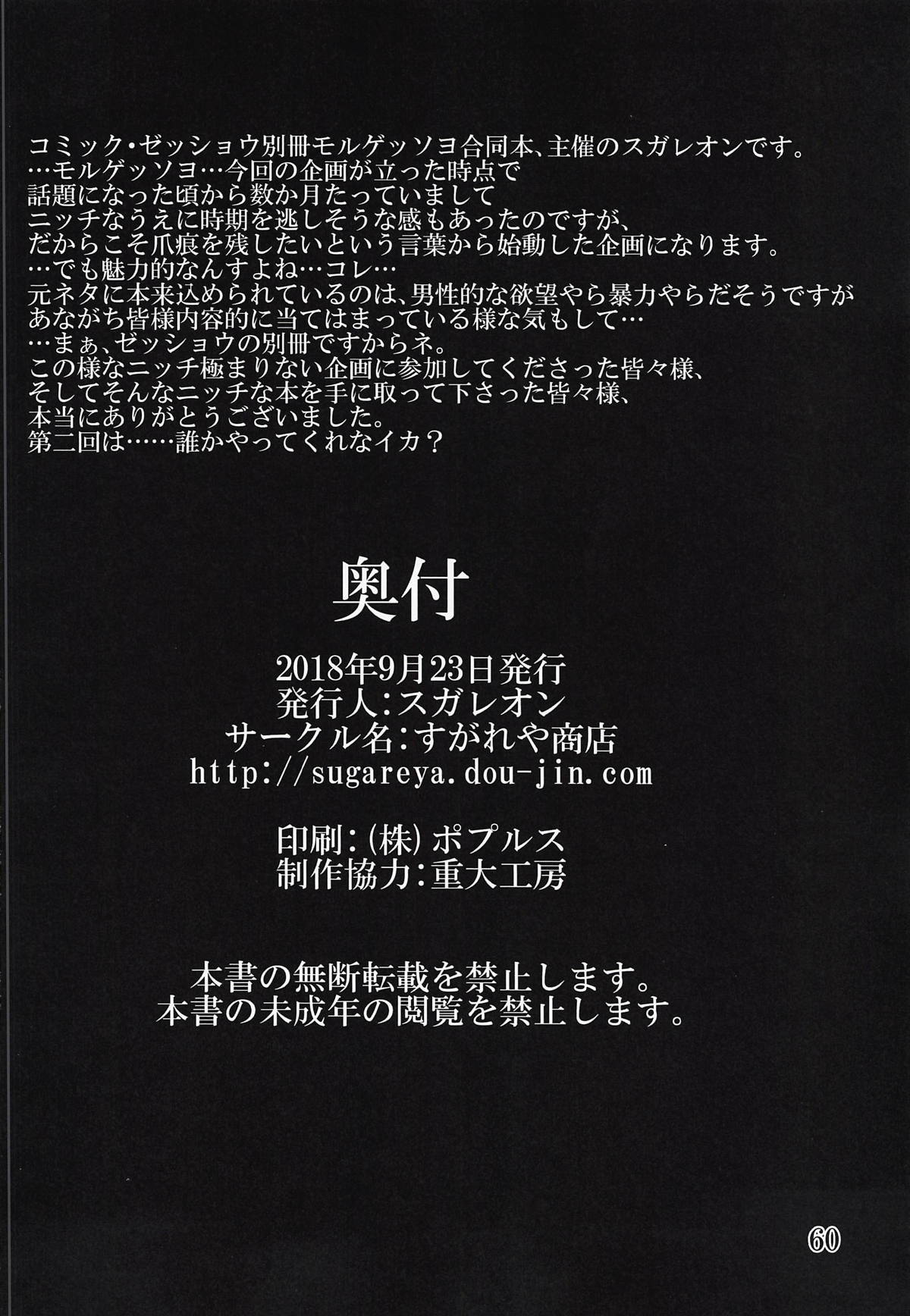 コミック・ゼッショウ別冊モルゲッソヨ合同本、主催のスガレオンです。
…モルゲッソヨ…今回の企画が立った時点で
話題になった頃から数か月たっていまして
ニッチなうえに時期を逃しそうな感もあったのですが、
だからこそ爪痕を残したいという言葉から始動した企画になります。
…でも魅力的なんすよね…コレ…
元ネタに本来込められているのは、男性的な欲望やら暴力やらだそうですが
あながち皆様内容的に当てはまっている様な気もして…
…まぁ、ゼッショウの別冊ですからネ。
この様なニッチ極まりない企画に参加してくださった皆々様、
そしてそんなニッチな本を手に取って下さった皆々様、
本当にありがとうございました。
第二回は……誰かやってくれなイカ？

奥付

2018年9月23日発行
発行人:スガレオン
サークル名:すがれや商店
http://sugareya.dou-jin.com

印刷:(株)ポプルス
制作協力:重大工房

本書の無断転載を禁止します。
本書の未成年の閲覧を禁止します。

60